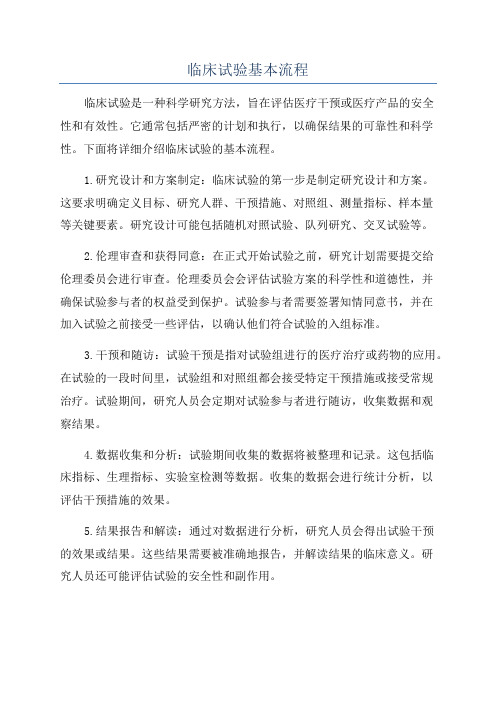 临床试验基本流程

临床试验是一种科学研究方法，旨在评估医疗干预或医疗产品的安全性和有效性。它通常包括严密的计划和执行，以确保结果的可靠性和科学性。下面将详细介绍临床试验的基本流程。

1.研究设计和方案制定：临床试验的第一步是制定研究设计和方案。这要求明确定义目标、研究人群、干预措施、对照组、测量指标、样本量等关键要素。研究设计可能包括随机对照试验、队列研究、交叉试验等。

2.伦理审查和获得同意：在正式开始试验之前，研究计划需要提交给伦理委员会进行审查。伦理委员会会评估试验方案的科学性和道德性，并确保试验参与者的权益受到保护。试验参与者需要签署知情同意书，并在加入试验之前接受一些评估，以确认他们符合试验的入组标准。

3.干预和随访：试验干预是指对试验组进行的医疗治疗或药物的应用。在试验的一段时间里，试验组和对照组都会接受特定干预措施或接受常规治疗。试验期间，研究人员会定期对试验参与者进行随访，收集数据和观察结果。

4.数据收集和分析：试验期间收集的数据将被整理和记录。这包括临床指标、生理指标、实验室检测等数据。收集的数据会进行统计分析，以评估干预措施的效果。

5.结果报告和解读：通过对数据进行分析，研究人员会得出试验干预的效果或结果。这些结果需要被准确地报告，并解读结果的临床意义。研究人员还可能评估试验的安全性和副作用。